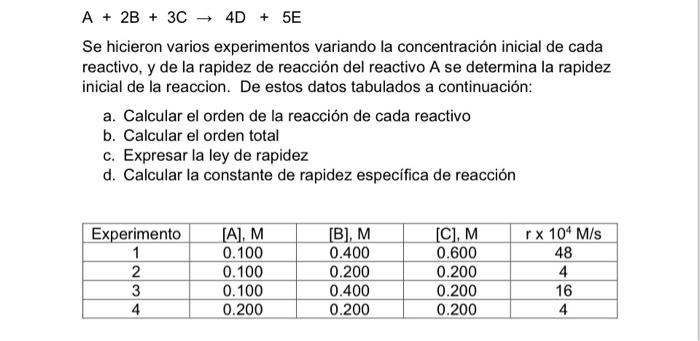 $A + 2B + 3C \rightarrow 4D + 5E$

Se hicieron varios experimentos variando la concentración inicial de cada reactivo, y de la rapidez de reacción del reactivo A se determina la rapidez inicial de la reaccion. De estos datos tabulados a continuación:

a. Calcular el orden de la reacción de cada reactivo
b. Calcular el orden total
c. Expresar la ley de rapidez
d. Calcular la constante de rapidez específica de reacción

| Experimento | [A], M | [B], M | [C], M | r x $10^4$ M/s |
|---|---|---|---|---|
| 1 | 0.100 | 0.400 | 0.600 | 48 |
| 2 | 0.100 | 0.200 | 0.200 | 4 |
| 3 | 0.100 | 0.400 | 0.200 | 16 |
| 4 | 0.200 | 0.200 | 0.200 | 4 |